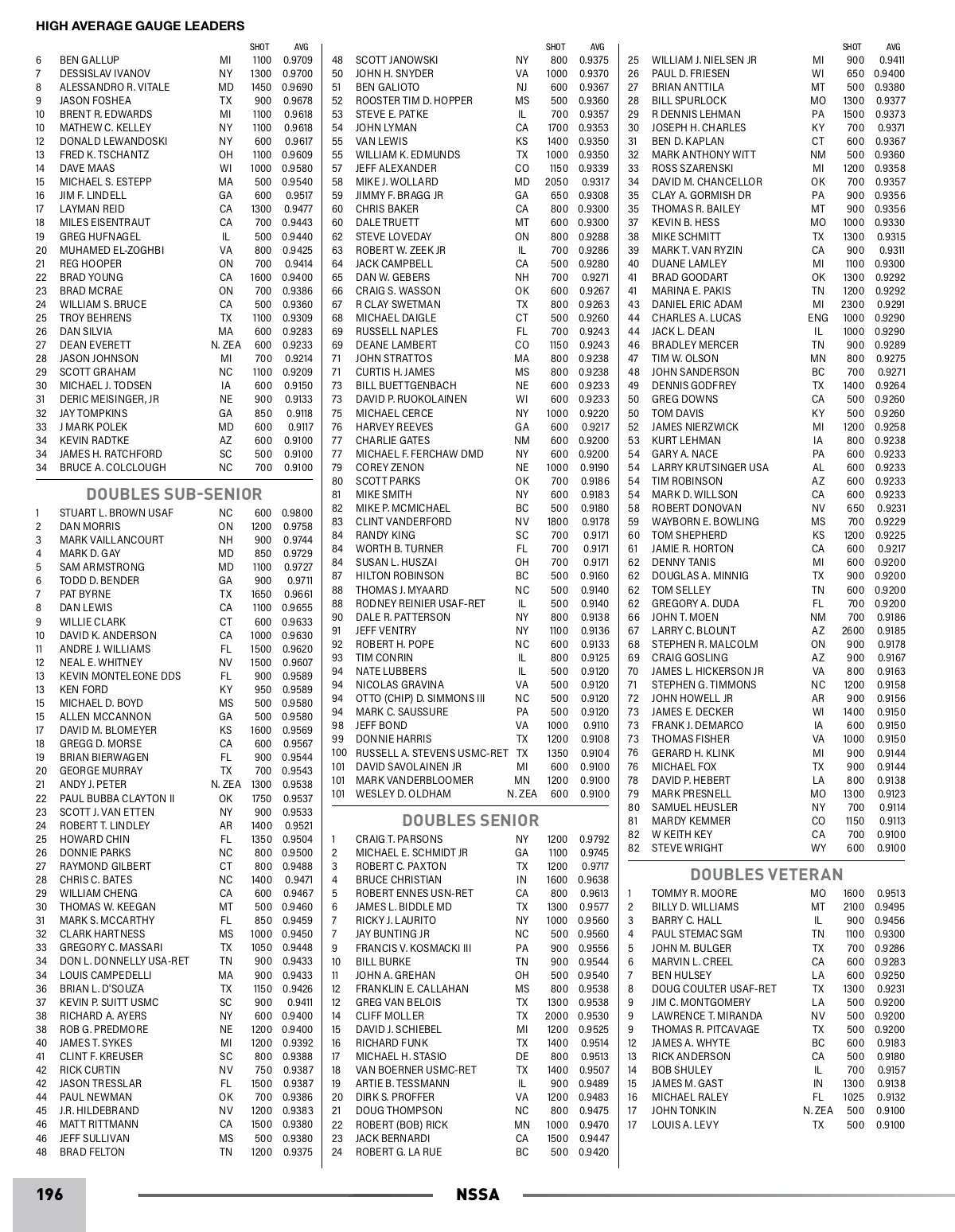 HIGH AVERAGE GAUGE LEADERS

| | | | SHOT | AVG |
|---|---|---|---|---|
| 6 | BEN GALLUP | MI | 1100 | 0.9709 |
| 7 | DESSISLAV IVANOV | NY | 1300 | 0.9700 |
| 8 | ALESSANDRO R. VITALE | MD | 1450 | 0.9690 |
| 9 | JASON FOSHEA | TX | 900 | 0.9678 |
| 10 | BRENT R. EDWARDS | MI | 1100 | 0.9618 |
| 10 | MATHEW C. KELLEY | NY | 1100 | 0.9618 |
| 12 | DONALD LEWANDOSKI | NY | 600 | 0.9617 |
| 13 | FRED K. TSCHANTZ | OH | 1100 | 0.9609 |
| 14 | DAVE MAAS | WI | 1000 | 0.9580 |
| 15 | MICHAEL S. ESTEPP | MA | 500 | 0.9540 |
| 16 | JIM F. LINDELL | GA | 600 | 0.9517 |
| 17 | LAYMAN REID | CA | 1300 | 0.9477 |
| 18 | MILES EISENTRAUT | CA | 700 | 0.9443 |
| 19 | GREG HUFNAGEL | IL | 500 | 0.9440 |
| 20 | MUHAMED EL-ZOGHBI | VA | 800 | 0.9425 |
| 21 | REG HOOPER | ON | 700 | 0.9414 |
| 22 | BRAD YOUNG | CA | 1600 | 0.9400 |
| 23 | BRAD MCRAE | ON | 700 | 0.9386 |
| 24 | WILLIAM S. BRUCE | CA | 500 | 0.9360 |
| 25 | TROY BEHRENS | TX | 1100 | 0.9309 |
| 26 | DAN SILVIA | MA | 600 | 0.9283 |
| 27 | DEAN EVERETT | N. ZEA | 600 | 0.9233 |
| 28 | JASON JOHNSON | MI | 700 | 0.9214 |
| 29 | SCOTT GRAHAM | NC | 1100 | 0.9209 |
| 30 | MICHAEL J. TODSEN | IA | 600 | 0.9150 |
| 31 | DERIC MEISINGER, JR | NE | 900 | 0.9133 |
| 32 | JAY TOMPKINS | GA | 850 | 0.9118 |
| 33 | J MARK POLEK | MD | 600 | 0.9117 |
| 34 | KEVIN RADTKE | AZ | 600 | 0.9100 |
| 34 | JAMES H. RATCHFORD | SC | 500 | 0.9100 |
| 34 | BRUCE A. COLCLOUGH | NC | 700 | 0.9100 |

DOUBLES SUB-SENIOR

| | | | | |
|---|---|---|---|---|
| 1 | STUART L. BROWN USAF | NC | 600 | 0.9800 |
| 2 | DAN MORRIS | ON | 1200 | 0.9758 |
| 3 | MARK VAILLANCOURT | NH | 900 | 0.9744 |
| 4 | MARK D. GAY | MD | 850 | 0.9729 |
| 5 | SAM ARMSTRONG | MD | 1100 | 0.9727 |
| 6 | TODD D. BENDER | GA | 900 | 0.9711 |
| 7 | PAT BYRNE | TX | 1650 | 0.9661 |
| 8 | DAN LEWIS | CA | 1100 | 0.9655 |
| 9 | WILLIE CLARK | CT | 600 | 0.9633 |
| 10 | DAVID K. ANDERSON | CA | 1000 | 0.9630 |
| 11 | ANDRE J. WILLIAMS | FL | 1500 | 0.9620 |
| 12 | NEAL E. WHITNEY | NV | 1500 | 0.9607 |
| 13 | KEVIN MONTELEONE DDS | FL | 900 | 0.9589 |
| 13 | KEN FORD | KY | 950 | 0.9589 |
| 15 | MICHAEL D. BOYD | MS | 500 | 0.9580 |
| 15 | ALLEN MCCANNON | GA | 500 | 0.9580 |
| 17 | DAVID M. BLOMEYER | KS | 1600 | 0.9569 |
| 18 | GREGG D. MORSE | CA | 600 | 0.9567 |
| 19 | BRIAN BIERWAGEN | FL | 900 | 0.9544 |
| 20 | GEORGE MURRAY | TX | 700 | 0.9543 |
| 21 | ANDY J. PETER | N. ZEA | 1300 | 0.9538 |
| 22 | PAUL BUBBA CLAYTON II | OK | 1750 | 0.9537 |
| 23 | SCOTT J. VAN ETTEN | NY | 900 | 0.9533 |
| 24 | ROBERT T. LINDLEY | AR | 1400 | 0.9521 |
| 25 | HOWARD CHIN | FL | 1350 | 0.9504 |
| 26 | DONNIE PARKS | NC | 800 | 0.9500 |
| 27 | RAYMOND GILBERT | CT | 800 | 0.9488 |
| 28 | CHRIS C. BATES | NC | 1400 | 0.9471 |
| 29 | WILLIAM CHENG | CA | 600 | 0.9467 |
| 30 | THOMAS W. KEEGAN | MT | 500 | 0.9460 |
| 31 | MARK S. MCCARTHY | FL | 850 | 0.9459 |
| 32 | CLARK HARTNESS | MS | 1000 | 0.9450 |
| 33 | GREGORY C. MASSARI | TX | 1050 | 0.9448 |
| 34 | DON L. DONNELLY USA-RET | TN | 900 | 0.9433 |
| 34 | LOUIS CAMPEDELLI | MA | 900 | 0.9433 |
| 36 | BRIAN L. D'SOUZA | TX | 1150 | 0.9426 |
| 37 | KEVIN P. SUITT USMC | SC | 900 | 0.9411 |
| 38 | RICHARD A. AYERS | NY | 600 | 0.9400 |
| 38 | ROB G. PREDMORE | NE | 1200 | 0.9400 |
| 40 | JAMES T. SYKES | MI | 1200 | 0.9392 |
| 41 | CLINT F. KREUSER | SC | 800 | 0.9388 |
| 42 | RICK CURTIN | NV | 750 | 0.9387 |
| 42 | JASON TRESSLAR | FL | 1500 | 0.9387 |
| 44 | PAUL NEWMAN | OK | 700 | 0.9386 |
| 45 | J.R. HILDEBRAND | NV | 1200 | 0.9383 |
| 46 | MATT RITTMANN | CA | 1500 | 0.9380 |
| 46 | JEFF SULLIVAN | MS | 500 | 0.9380 |
| 48 | BRAD FELTON | TN | 1200 | 0.9375 |

| | | | SHOT | AVG |
|---|---|---|---|---|
| 48 | SCOTT JANOWSKI | NY | 800 | 0.9375 |
| 50 | JOHN H. SNYDER | VA | 1000 | 0.9370 |
| 51 | BEN GALIOTO | NJ | 600 | 0.9367 |
| 52 | ROOSTER TIM D. HOPPER | MS | 500 | 0.9360 |
| 53 | STEVE E. PATKE | IL | 700 | 0.9357 |
| 54 | JOHN LYMAN | CA | 1700 | 0.9353 |
| 55 | VAN LEWIS | KS | 1400 | 0.9350 |
| 55 | WILLIAM K. EDMUNDS | TX | 1000 | 0.9350 |
| 57 | JEFF ALEXANDER | CO | 1150 | 0.9339 |
| 58 | MIKE J. WOLLARD | MD | 2050 | 0.9317 |
| 59 | JIMMY F. BRAGG JR | GA | 650 | 0.9308 |
| 60 | CHRIS BAKER | CA | 800 | 0.9300 |
| 60 | DALE TRUETT | MT | 600 | 0.9300 |
| 62 | STEVE LOVEDAY | ON | 800 | 0.9288 |
| 63 | ROBERT W. ZEEK JR | IL | 700 | 0.9286 |
| 64 | JACK CAMPBELL | CA | 500 | 0.9280 |
| 65 | DAN W. GEBERS | NH | 700 | 0.9271 |
| 66 | CRAIG S. WASSON | OK | 600 | 0.9267 |
| 67 | R CLAY SWETMAN | TX | 800 | 0.9263 |
| 68 | MICHAEL DAIGLE | CT | 500 | 0.9260 |
| 69 | RUSSELL NAPLES | FL | 700 | 0.9243 |
| 69 | DEANE LAMBERT | CO | 1150 | 0.9243 |
| 71 | JOHN STRATTOS | MA | 800 | 0.9238 |
| 71 | CURTIS H. JAMES | MS | 800 | 0.9238 |
| 73 | BILL BUETTGENBACH | NE | 600 | 0.9233 |
| 73 | DAVID P. RUOKOLAINEN | WI | 600 | 0.9233 |
| 75 | MICHAEL CERCE | NY | 1000 | 0.9220 |
| 76 | HARVEY REEVES | GA | 600 | 0.9217 |
| 77 | CHARLIE GATES | NM | 600 | 0.9200 |
| 77 | MICHAEL F. FERCHAW DMD | NY | 600 | 0.9200 |
| 79 | COREY ZENON | NE | 1000 | 0.9190 |
| 80 | SCOTT PARKS | OK | 700 | 0.9186 |
| 81 | MIKE SMITH | NY | 600 | 0.9183 |
| 82 | MIKE P. MCMICHAEL | BC | 500 | 0.9180 |
| 83 | CLINT VANDERFORD | NV | 1800 | 0.9178 |
| 84 | RANDY KING | SC | 700 | 0.9171 |
| 84 | WORTH B. TURNER | FL | 700 | 0.9171 |
| 84 | SUSAN L. HUSZAI | OH | 700 | 0.9171 |
| 87 | HILTON ROBINSON | BC | 500 | 0.9160 |
| 88 | THOMAS J. MYAARD | NC | 500 | 0.9140 |
| 88 | RODNEY REINIER USAF-RET | IL | 500 | 0.9140 |
| 90 | DALE R. PATTERSON | NY | 800 | 0.9138 |
| 91 | JEFF VENTRY | NY | 1100 | 0.9136 |
| 92 | ROBERT H. POPE | NC | 600 | 0.9133 |
| 93 | TIM CONRIN | IL | 800 | 0.9125 |
| 94 | NATE LUBBERS | IL | 500 | 0.9120 |
| 94 | NICOLAS GRAVINA | VA | 500 | 0.9120 |
| 94 | OTTO (CHIP) D. SIMMONS III | NC | 500 | 0.9120 |
| 94 | MARK C. SAUSSURE | PA | 500 | 0.9120 |
| 98 | JEFF BOND | VA | 1000 | 0.9110 |
| 99 | DONNIE HARRIS | TX | 1200 | 0.9108 |
| 100 | RUSSELL A. STEVENS USMC-RET | TX | 1350 | 0.9104 |
| 101 | DAVID SAVOLAINEN JR | MI | 600 | 0.9100 |
| 101 | MARK VANDERBLOOMER | MN | 1200 | 0.9100 |
| 101 | WESLEY D. OLDHAM | N. ZEA | 600 | 0.9100 |

DOUBLES SENIOR

| | | | | |
|---|---|---|---|---|
| 1 | CRAIG T. PARSONS | NY | 1200 | 0.9792 |
| 2 | MICHAEL E. SCHMIDT JR | GA | 1100 | 0.9745 |
| 3 | ROBERT C. PAXTON | TX | 1200 | 0.9717 |
| 4 | BRUCE CHRISTIAN | IN | 1600 | 0.9638 |
| 5 | ROBERT ENNES USN-RET | CA | 800 | 0.9613 |
| 6 | JAMES L. BIDDLE MD | TX | 1300 | 0.9577 |
| 7 | RICKY J. LAURITO | NY | 1000 | 0.9560 |
| 7 | JAY BUNTING JR | NC | 500 | 0.9560 |
| 9 | FRANCIS V. KOSMACKI III | PA | 900 | 0.9556 |
| 10 | BILL BURKE | TN | 900 | 0.9544 |
| 11 | JOHN A. GREHAN | OH | 500 | 0.9540 |
| 12 | FRANKLIN E. CALLAHAN | MS | 800 | 0.9538 |
| 12 | GREG VAN BELOIS | TX | 1300 | 0.9538 |
| 14 | CLIFF MOLLER | TX | 2000 | 0.9530 |
| 15 | DAVID J. SCHIEBEL | MI | 1200 | 0.9525 |
| 16 | RICHARD FUNK | TX | 1400 | 0.9514 |
| 17 | MICHAEL H. STASIO | DE | 800 | 0.9513 |
| 18 | VAN BOERNER USMC-RET | TX | 1400 | 0.9507 |
| 19 | ARTIE B. TESSMANN | IL | 900 | 0.9489 |
| 20 | DIRK S. PROFFER | VA | 1200 | 0.9483 |
| 21 | DOUG THOMPSON | NC | 800 | 0.9475 |
| 22 | ROBERT (BOB) RICK | MN | 1000 | 0.9470 |
| 23 | JACK BERNARDI | CA | 1500 | 0.9447 |
| 24 | ROBERT G. LA RUE | BC | 500 | 0.9420 |

| | | | SHOT | AVG |
|---|---|---|---|---|
| 25 | WILLIAM J. NIELSEN JR | MI | 900 | 0.9411 |
| 26 | PAUL D. FRIESEN | WI | 650 | 0.9400 |
| 27 | BRIAN ANTTILA | MT | 500 | 0.9380 |
| 28 | BILL SPURLOCK | MO | 1300 | 0.9377 |
| 29 | R DENNIS LEHMAN | PA | 1500 | 0.9373 |
| 30 | JOSEPH H. CHARLES | KY | 700 | 0.9371 |
| 31 | BEN D. KAPLAN | CT | 600 | 0.9367 |
| 32 | MARK ANTHONY WITT | NM | 500 | 0.9360 |
| 33 | ROSS SZARENSKI | MI | 1200 | 0.9358 |
| 34 | DAVID M. CHANCELLOR | OK | 700 | 0.9357 |
| 35 | CLAY A. GORMISH DR | PA | 900 | 0.9356 |
| 35 | THOMAS R. BAILEY | MT | 900 | 0.9356 |
| 37 | KEVIN B. HESS | MO | 1000 | 0.9330 |
| 38 | MIKE SCHMITT | TX | 1300 | 0.9315 |
| 39 | MARK T. VAN RYZIN | CA | 900 | 0.9311 |
| 40 | DUANE LAMLEY | MI | 1100 | 0.9300 |
| 41 | BRAD GOODART | OK | 1300 | 0.9292 |
| 41 | MARINA E. PAKIS | TN | 1200 | 0.9292 |
| 43 | DANIEL ERIC ADAM | MI | 2300 | 0.9291 |
| 44 | CHARLES A. LUCAS | ENG | 1000 | 0.9290 |
| 44 | JACK L. DEAN | IL | 1000 | 0.9290 |
| 46 | BRADLEY MERCER | TN | 900 | 0.9289 |
| 47 | TIM W. OLSON | MN | 800 | 0.9275 |
| 48 | JOHN SANDERSON | BC | 700 | 0.9271 |
| 49 | DENNIS GODFREY | TX | 1400 | 0.9264 |
| 50 | GREG DOWNS | CA | 500 | 0.9260 |
| 50 | TOM DAVIS | KY | 500 | 0.9260 |
| 52 | JAMES NIERZWICK | MI | 1200 | 0.9258 |
| 53 | KURT LEHMAN | IA | 800 | 0.9238 |
| 54 | GARY A. NACE | PA | 600 | 0.9233 |
| 54 | LARRY KRUTSINGER USA | AL | 600 | 0.9233 |
| 54 | TIM ROBINSON | AZ | 600 | 0.9233 |
| 54 | MARK D. WILLSON | CA | 600 | 0.9233 |
| 58 | ROBERT DONOVAN | NV | 650 | 0.9231 |
| 59 | WAYBORN E. BOWLING | MS | 700 | 0.9229 |
| 60 | TOM SHEPHERD | KS | 1200 | 0.9225 |
| 61 | JAMIE R. HORTON | CA | 600 | 0.9217 |
| 62 | DENNY TANIS | MI | 600 | 0.9200 |
| 62 | DOUGLAS A. MINNIG | TX | 900 | 0.9200 |
| 62 | TOM SELLEY | TN | 600 | 0.9200 |
| 62 | GREGORY A. DUDA | FL | 700 | 0.9200 |
| 66 | JOHN T. MOEN | NM | 700 | 0.9186 |
| 67 | LARRY C. BLOUNT | AZ | 2600 | 0.9185 |
| 68 | STEPHEN R. MALCOLM | ON | 900 | 0.9178 |
| 69 | CRAIG GOSLING | AZ | 900 | 0.9167 |
| 70 | JAMES L. HICKERSON JR | VA | 800 | 0.9163 |
| 71 | STEPHEN G. TIMMONS | NC | 1200 | 0.9158 |
| 72 | JOHN HOWELL JR | AR | 900 | 0.9156 |
| 73 | JAMES E. DECKER | WI | 1400 | 0.9150 |
| 73 | FRANK J. DEMARCO | IA | 600 | 0.9150 |
| 73 | THOMAS FISHER | VA | 1000 | 0.9150 |
| 76 | GERARD H. KLINK | MI | 900 | 0.9144 |
| 76 | MICHAEL FOX | TX | 900 | 0.9144 |
| 78 | DAVID P. HEBERT | LA | 800 | 0.9138 |
| 79 | MARK PRESNELL | MO | 1300 | 0.9123 |
| 80 | SAMUEL HEUSLER | NY | 700 | 0.9114 |
| 81 | MARDY KEMMER | CO | 1150 | 0.9113 |
| 82 | W KEITH KEY | CA | 700 | 0.9100 |
| 82 | STEVE WRIGHT | WY | 600 | 0.9100 |

DOUBLES VETERAN

| | | | | |
|---|---|---|---|---|
| 1 | TOMMY R. MOORE | MO | 1600 | 0.9513 |
| 2 | BILLY D. WILLIAMS | MT | 2100 | 0.9495 |
| 3 | BARRY C. HALL | IL | 900 | 0.9456 |
| 4 | PAUL STEMAC SGM | TN | 1100 | 0.9300 |
| 5 | JOHN M. BULGER | TX | 700 | 0.9286 |
| 6 | MARVIN L. CREEL | CA | 600 | 0.9283 |
| 7 | BEN HULSEY | LA | 600 | 0.9250 |
| 8 | DOUG COULTER USAF-RET | TX | 1300 | 0.9231 |
| 9 | JIM C. MONTGOMERY | LA | 500 | 0.9200 |
| 9 | LAWRENCE T. MIRANDA | NV | 500 | 0.9200 |
| 9 | THOMAS R. PITCAVAGE | TX | 500 | 0.9200 |
| 12 | JAMES A. WHYTE | BC | 600 | 0.9183 |
| 13 | RICK ANDERSON | CA | 500 | 0.9180 |
| 14 | BOB SHULEY | IL | 700 | 0.9157 |
| 15 | JAMES M. GAST | IN | 1300 | 0.9138 |
| 16 | MICHAEL RALEY | FL | 1025 | 0.9132 |
| 17 | JOHN TONKIN | N. ZEA | 500 | 0.9100 |
| 17 | LOUIS A. LEVY | TX | 500 | 0.9100 |

196 NSSA